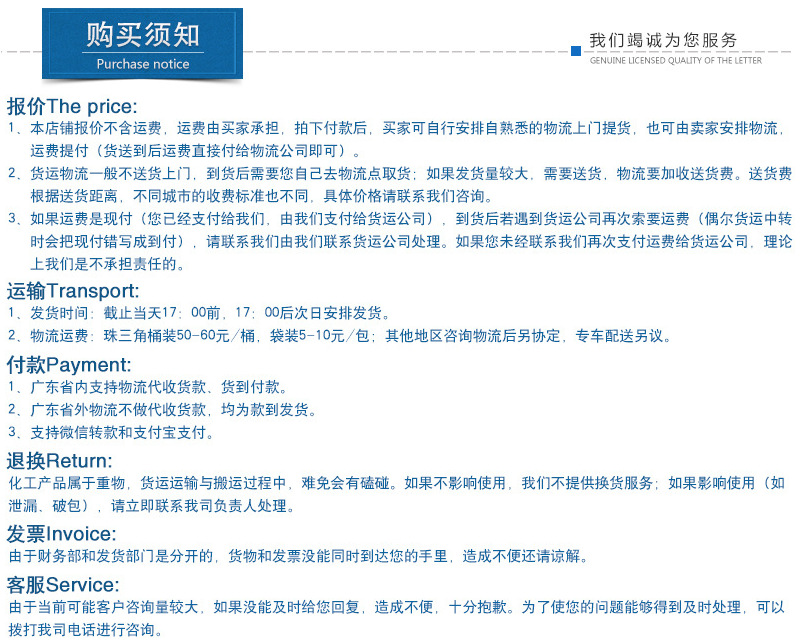 购买须知
Purchase notice

我们竭诚为您服务
GENUINE LICENSED QUALITY OF THE LETTER

报价The price:
1、本店铺报价不含运费，运费由买家承担，拍下付款后，买家可自行安排自熟悉的物流上门提货，也可由卖家安排物流，运费提付（货送到后运费直接付给物流公司即可）。
2、货运物流一般不送货上门，到货后需要您自己去物流点取货；如果发货量较大，需要送货，物流要加收送货费。送货费根据送货距离，不同城市的收费标准也不同，具体价格请联系我们咨询。
3、如果运费是现付（您已经支付给我们，由我们支付给货运公司），到货后若遇到货运公司再次索要运费（偶尔货运中转时会把现付错写成到付），请联系我们由我们联系货运公司处理。如果您未经联系我们再次支付运费给货运公司，理论上我们是不承担责任的。

运输Transport:
1、发货时间：截止当天17：00前，17：00后次日安排发货。
2、物流运费：珠三角桶装50-60元/桶，袋装5-10元/包；其他地区咨询物流后另协定，专车配送另议。

付款Payment:
1、广东省内支持物流代收货款、货到付款。
2、广东省外物流不做代收货款，均为款到发货。
3、支持微信转款和支付宝支付。

退换Return:
化工产品属于重物，货运运输与搬运过程中，难免会有磕碰。如果不影响使用，我们不提供换货服务；如果影响使用（如泄漏、破包），请立即联系我司负责人处理。

发票Invoice:
由于财务部和发货部门是分开的，货物和发票没能同时到达您的手里，造成不便还请谅解。

客服Service:
由于当前可能客户咨询量较大，如果没能及时给您回复，造成不便，十分抱歉。为了使您的问题能够得到及时处理，可以拨打我司电话进行咨询。